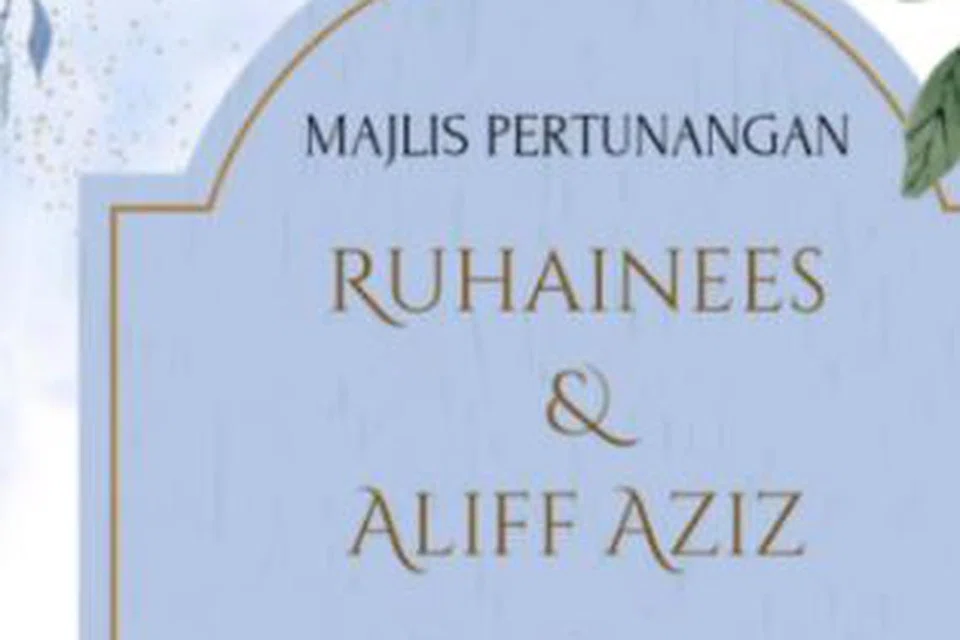 MAJLIS PERTUNANGAN

RUHAINEES
&
ALIFF AZIZ